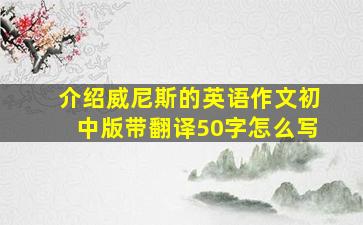 介绍威尼斯的英语作文初中版带翻译50字怎么写